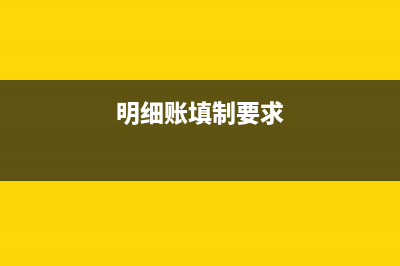 明细账填制要求